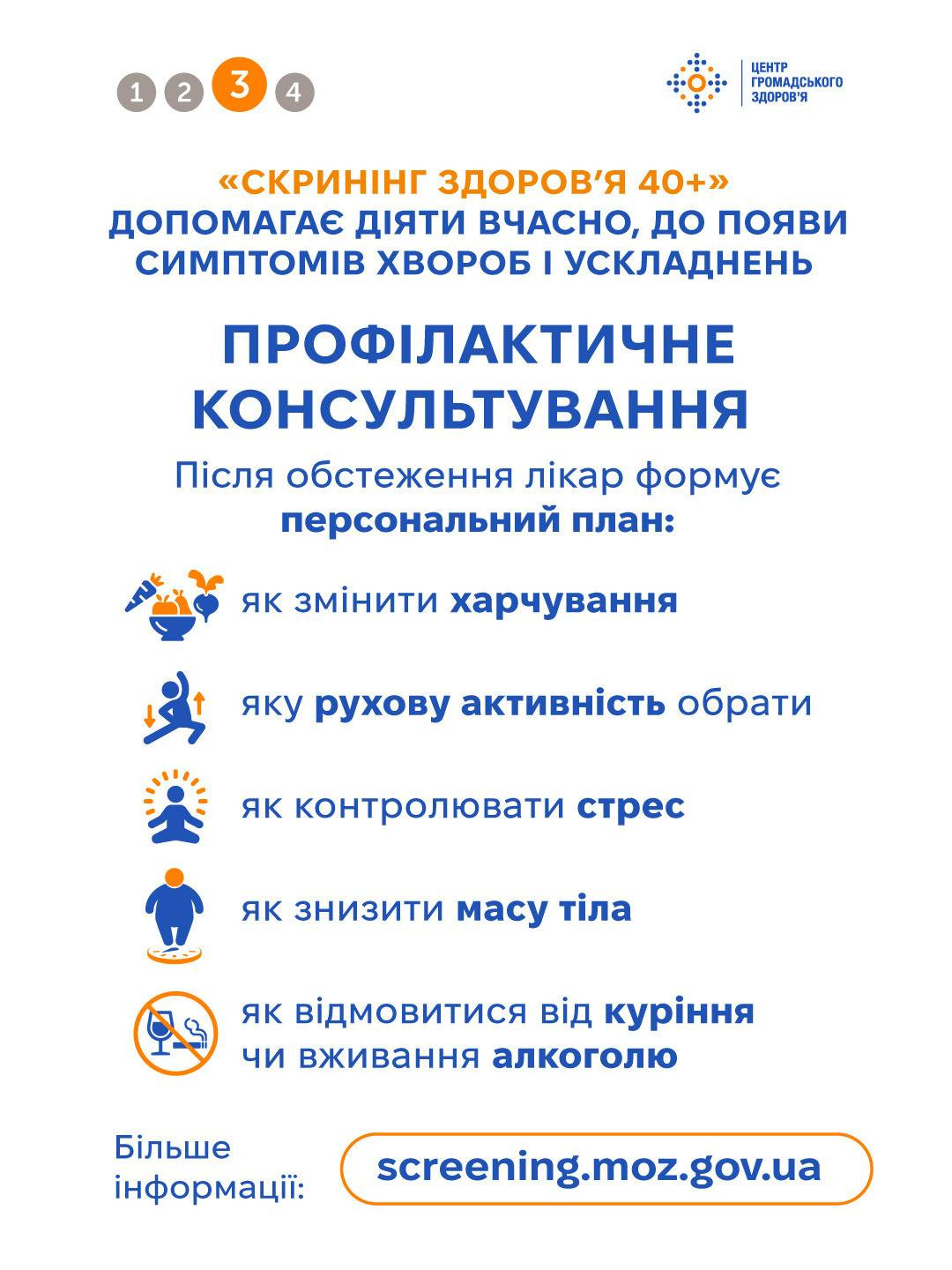 1 2 3 4

ЦЕНТР ГРОМАДСЬКОГО ЗДОРОВ'Я

«СКРИНІНГ ЗДОРОВ'Я 40+» ДОПОМАГАЄ ДІЯТИ ВЧАСНО, ДО ПОЯВИ СИМПТОМІВ ХВОРОБ І УСКЛАДНЕНЬ

ПРОФІЛАКТИЧНЕ КОНСУЛЬТУВАННЯ

Після обстеження лікар формує персональний план:

як змінити харчування

яку рухову активність обрати

як контролювати стрес

як знизити масу тіла

як відмовитися від куріння чи вживання алкоголю

Більше інформації:

screening.moz.gov.ua